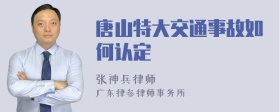 唐山特大交通事故如何认定

张神兵律师

广东律参律师事务所